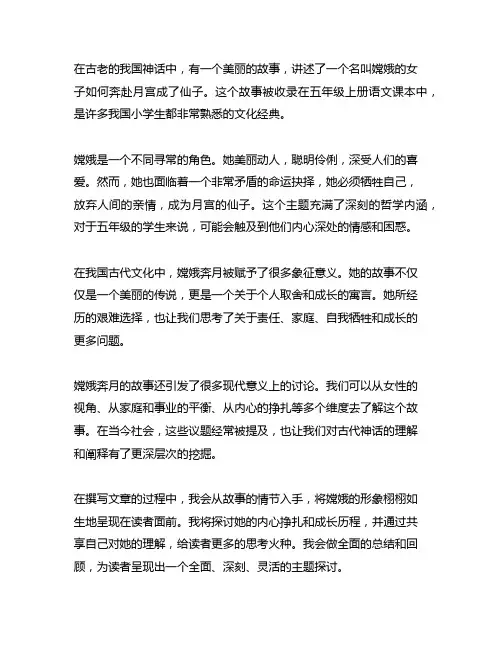 在古老的我国神话中，有一个美丽的故事，讲述了一个名叫嫦娥的女子如何奔赴月宫成了仙子。这个故事被收录在五年级上册语文课本中，是许多我国小学生都非常熟悉的文化经典。

嫦娥是一个不同寻常的角色。她美丽动人，聪明伶俐，深受人们的喜爱。然而，她也面临着一个非常矛盾的命运抉择，她必须牺牲自己，放弃人间的亲情，成为月宫的仙子。这个主题充满了深刻的哲学内涵，对于五年级的学生来说，可能会触及到他们内心深处的情感和困惑。

在我国古代文化中，嫦娥奔月被赋予了很多象征意义。她的故事不仅仅是一个美丽的传说，更是一个关于个人取舍和成长的寓言。她所经历的艰难选择，也让我们思考了关于责任、家庭、自我牺牲和成长的更多问题。

嫦娥奔月的故事还引发了很多现代意义上的讨论。我们可以从女性的视角、从家庭和事业的平衡、从内心的挣扎等多个维度去了解这个故事。在当今社会，这些议题经常被提及，也让我们对古代神话的理解和阐释有了更深层次的挖掘。

在撰写文章的过程中，我会从故事的情节入手，将嫦娥的形象栩栩如生地呈现在读者面前。我将探讨她的内心挣扎和成长历程，并通过共享自己对她的理解，给读者更多的思考火种。我会做全面的总结和回顾，为读者呈现出一个全面、深刻、灵活的主题探讨。